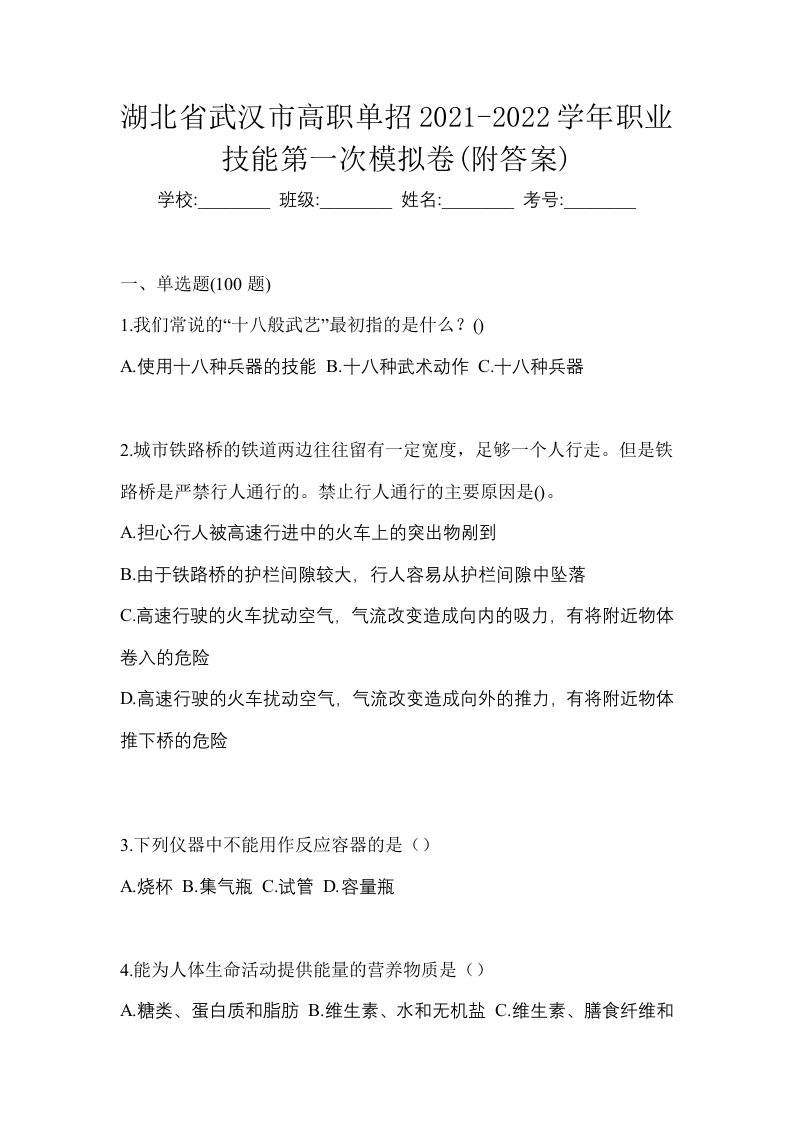 湖北省武汉市高职单招2021-2022学年职业技能第一次模拟卷(附答案)

学校:________ 班级:________ 姓名:________ 考号:________

一、单选题(100 题)

1.我们常说的“十八般武艺”最初指的是什么？()

A.使用十八种兵器的技能 B.十八种武术动作 C.十八种兵器

2.城市铁路桥的铁道两边往往留有一定宽度，足够一个人行走。但是铁路桥是严禁行人通行的。禁止行人通行的主要原因是()。

A.担心行人被高速行进中的火车上的突出物剐到

B.由于铁路桥的护栏间隙较大，行人容易从护栏间隙中坠落

C.高速行驶的火车扰动空气，气流改变造成向内的吸力，有将附近物体卷入的危险

D.高速行驶的火车扰动空气，气流改变造成向外的推力，有将附近物体推下桥的危险

3.下列仪器中不能用作反应容器的是（）

A.烧杯 B.集气瓶 C.试管 D.容量瓶

4.能为人体生命活动提供能量的营养物质是（）

A.糖类、蛋白质和脂肪 B.维生素、水和无机盐 C.维生素、膳食纤维和